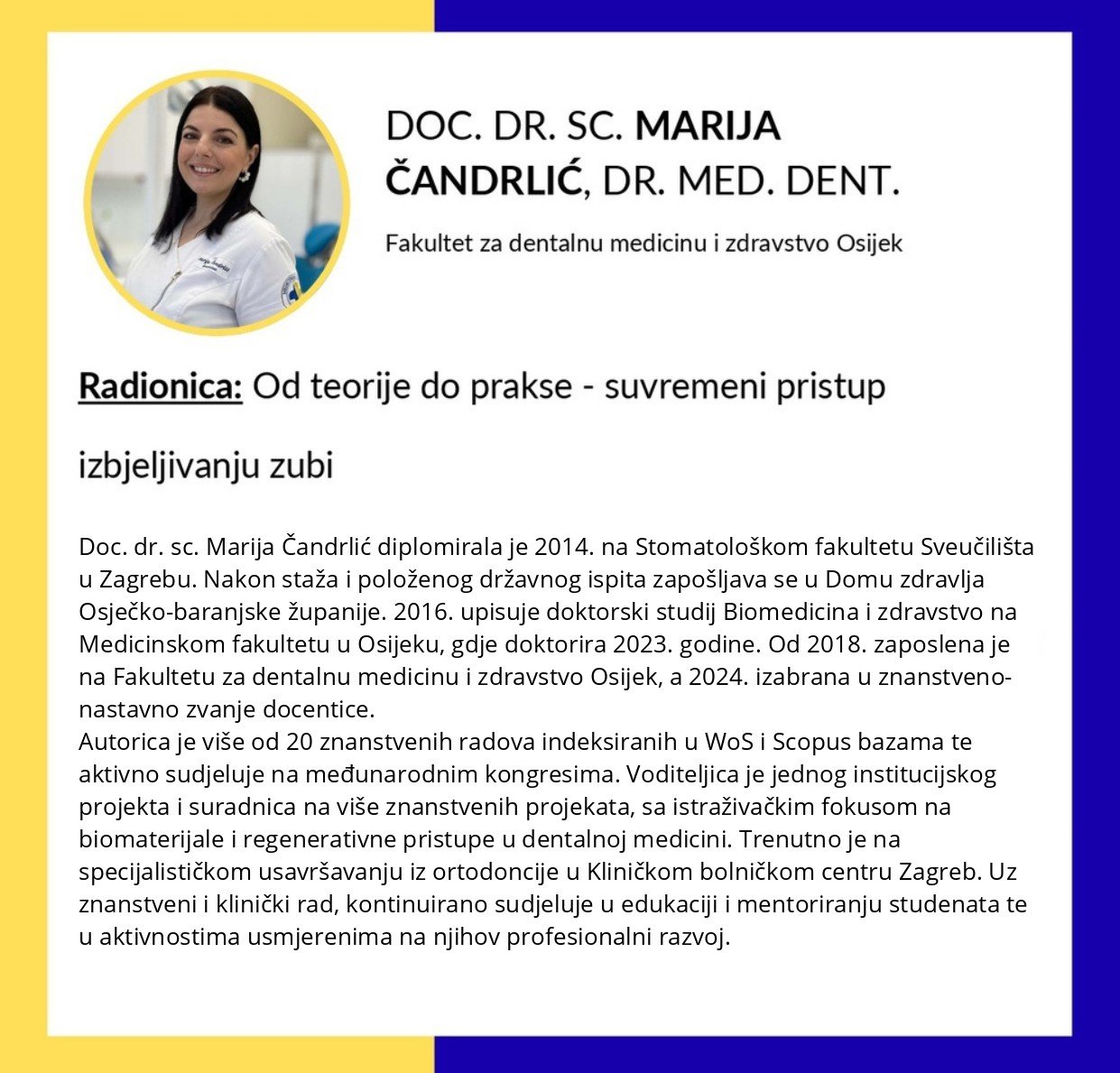 DOC. DR. SC. MARIJA ČANDRLIĆ, DR. MED. DENT.

Fakultet za dentalnu medicinu i zdravstvo Osijek

Radionica: Od teorije do prakse - suvremeni pristup izbjeljivanju zubi

Doc. dr. sc. Marija Čandrlić diplomirala je 2014. na Stomatološkom fakultetu Sveučilišta u Zagrebu. Nakon staža i položenog državnog ispita zapošljava se u Domu zdravlja Osječko-baranjske županije. 2016. upisuje doktorski studij Biomedicina i zdravstvo na Medicinskom fakultetu u Osijeku, gdje doktorira 2023. godine. Od 2018. zaposlena je na Fakultetu za dentalnu medicinu i zdravstvo Osijek, a 2024. izabrana u znanstveno-nastavno zvanje docentice.
Autorica je više od 20 znanstvenih radova indeksiranih u WoS i Scopus bazama te aktivno sudjeluje na međunarodnim kongresima. Voditeljica je jednog institucijskog projekta i suradnica na više znanstvenih projekata, sa istraživačkim fokusom na biomaterijale i regenerativne pristupe u dentalnoj medicini. Trenutno je na specijalističkom usavršavanju iz ortodoncije u Kliničkom bolničkom centru Zagreb. Uz znanstveni i klinički rad, kontinuirano sudjeluje u edukaciji i mentoriranju studenata te u aktivnostima usmjerenima na njihov profesionalni razvoj.